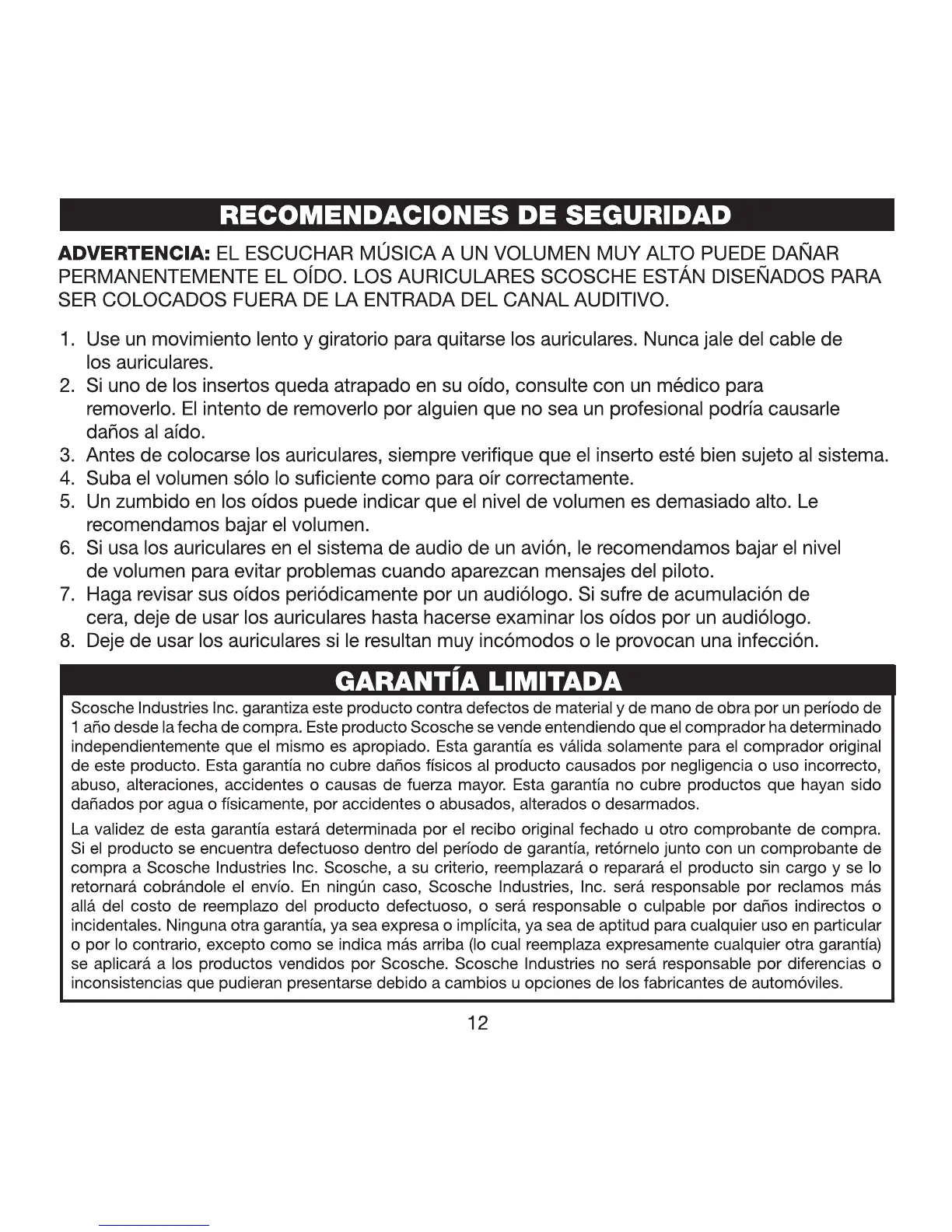 RECOMENDACIONES DE SEGURIDAD

ADVERTENCIA: EL ESCUCHAR MÚSICA A UN VOLUMEN MUY ALTO PUEDE DAÑAR PERMANENTEMENTE EL OÍDO. LOS AURICULARES SCOSCHE ESTÁN DISEÑADOS PARA SER COLOCADOS FUERA DE LA ENTRADA DEL CANAL AUDITIVO.

1. Use un movimiento lento y giratorio para quitarse los auriculares. Nunca jale del cable de los auriculares.
2. Si uno de los insertos queda atrapado en su oído, consulte con un médico para removerlo. El intento de removerlo por alguien que no sea un profesional podría causarle daños al aído.
3. Antes de colocarse los auriculares, siempre verifique que el inserto esté bien sujeto al sistema.
4. Suba el volumen sólo lo suficiente como para oír correctamente.
5. Un zumbido en los oídos puede indicar que el nivel de volumen es demasiado alto. Le recomendamos bajar el volumen.
6. Si usa los auriculares en el sistema de audio de un avión, le recomendamos bajar el nivel de volumen para evitar problemas cuando aparezcan mensajes del piloto.
7. Haga revisar sus oídos periódicamente por un audiólogo. Si sufre de acumulación de cera, deje de usar los auriculares hasta hacerse examinar los oídos por un audiólogo.
8. Deje de usar los auriculares si le resultan muy incómodos o le provocan una infección.

GARANTÍA LIMITADA

Scosche Industries Inc. garantiza este producto contra defectos de material y de mano de obra por un período de 1 año desde la fecha de compra. Este producto Scosche se vende entendiendo que el comprador ha determinado independientemente que el mismo es apropiado. Esta garantía es válida solamente para el comprador original de este producto. Esta garantía no cubre daños físicos al producto causados por negligencia o uso incorrecto, abuso, alteraciones, accidentes o causas de fuerza mayor. Esta garantía no cubre productos que hayan sido dañados por agua o físicamente, por accidentes o abusados, alterados o desarmados.

La validez de esta garantía estará determinada por el recibo original fechado u otro comprobante de compra. Si el producto se encuentra defectuoso dentro del período de garantía, retórnelo junto con un comprobante de compra a Scosche Industries Inc. Scosche, a su criterio, reemplazará o reparará el producto sin cargo y se lo retornará cobrándole el envío. En ningún caso, Scosche Industries, Inc. será responsable por reclamos más allá del costo de reemplazo del producto defectuoso, o será responsable o culpable por daños indirectos o incidentales. Ninguna otra garantía, ya sea expresa o implícita, ya sea de aptitud para cualquier uso en particular o por lo contrario, excepto como se indica más arriba (lo cual reemplaza expresamente cualquier otra garantía) se aplicará a los productos vendidos por Scosche. Scosche Industries no será responsable por diferencias o inconsistencias que pudieran presentarse debido a cambios u opciones de los fabricantes de automóviles.

12